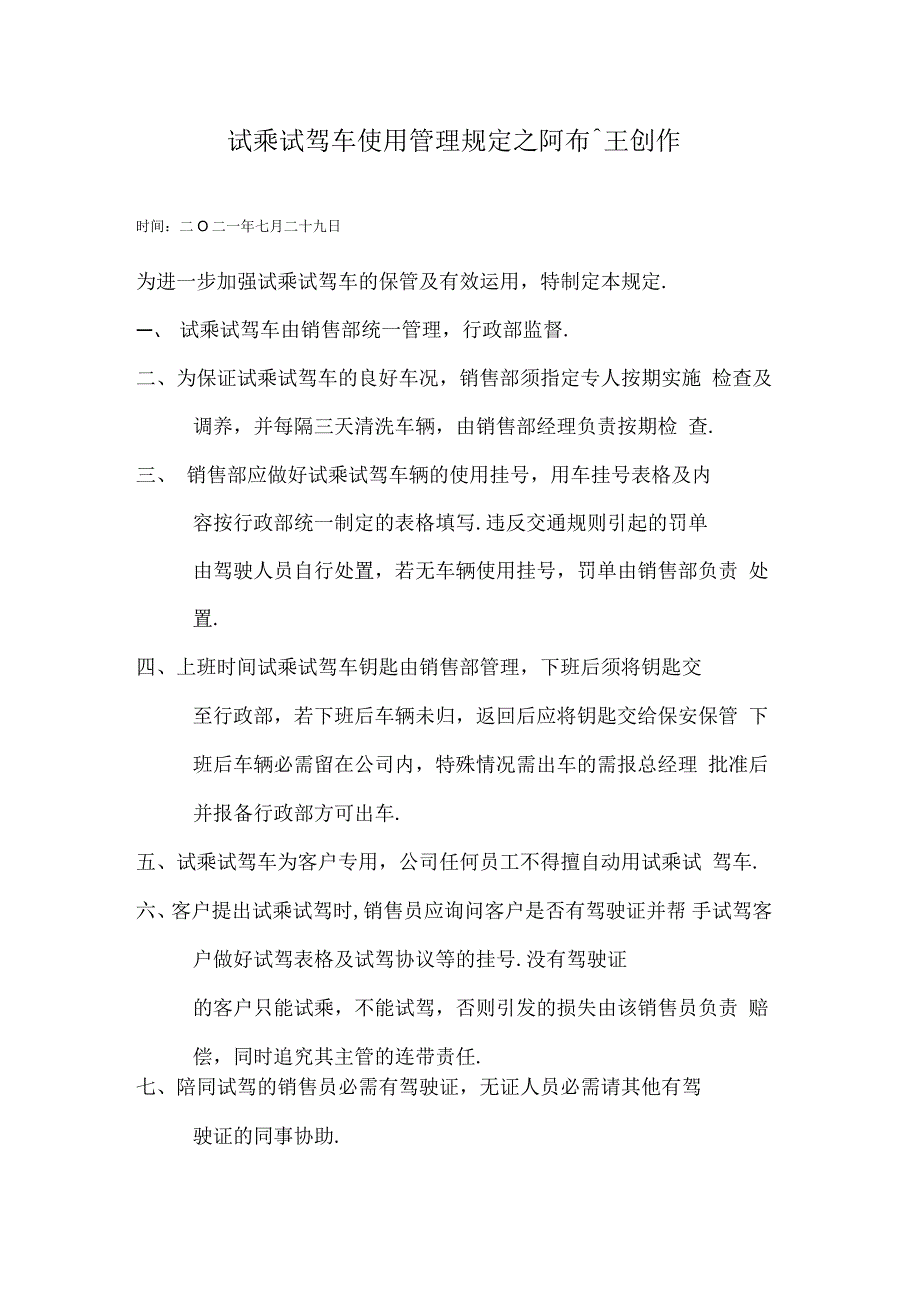 试乘试驾车使用管理规定之阿布ˆ王创作

时间：二O二一年七月二十九日

为进一步加强试乘试驾车的保管及有效运用，特制定本规定.

一、 试乘试驾车由销售部统一管理，行政部监督.

二、为保证试乘试驾车的良好车况，销售部须指定专人按期实施 检查及调养，并每隔三天清洗车辆，由销售部经理负责按期检 查.

三、 销售部应做好试乘试驾车辆的使用挂号，用车挂号表格及内容按行政部统一制定的表格填写.违反交通规则引起的罚单由驾驶人员自行处置，若无车辆使用挂号，罚单由销售部负责 处置.

四、上班时间试乘试驾车钥匙由销售部管理，下班后须将钥匙交至行政部，若下班后车辆未归，返回后应将钥匙交给保安保管 下班后车辆必需留在公司内，特殊情况需出车的需报总经理 批准后并报备行政部方可出车.

五、试乘试驾车为客户专用，公司任何员工不得擅自动用试乘试 驾车.

六、客户提出试乘试驾时,销售员应询问客户是否有驾驶证并帮 手试驾客户做好试驾表格及试驾协议等的挂号.没有驾驶证的客户只能试乘，不能试驾，否则引发的损失由该销售员负责 赔偿，同时追究其主管的连带责任.

七、陪同试驾的销售员必需有驾驶证，无证人员必需请其他有驾驶证的同事协助.